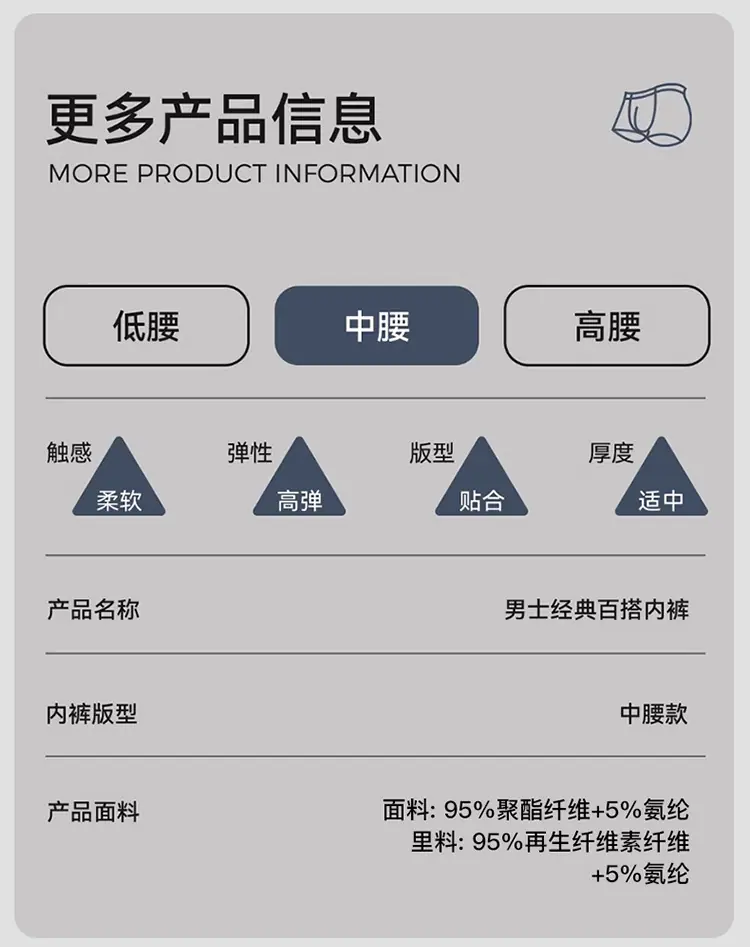 更多产品信息
MORE PRODUCT INFORMATION

低腰 中腰 高腰

触感
柔软

弹性
高弹

版型
贴合

厚度
适中

产品名称 男士经典百搭内裤

内裤版型 中腰款

产品面料 面料: 95%聚酯纤维+5%氨纶
里料: 95%再生纤维素纤维+5%氨纶